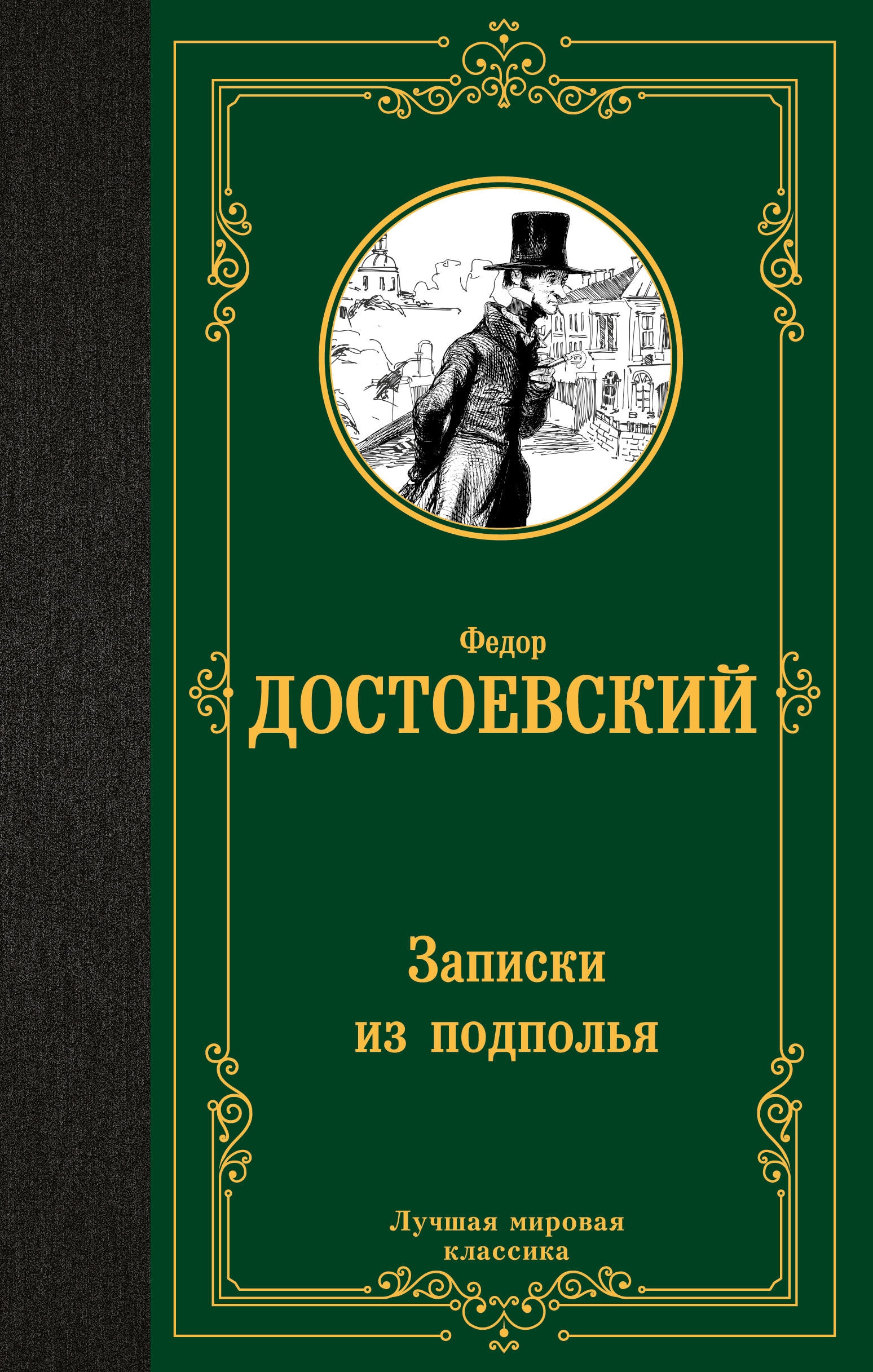 Федор
ДОСТОЕВСКИЙ

Записки
из подполья

Лучшая мировая
классика